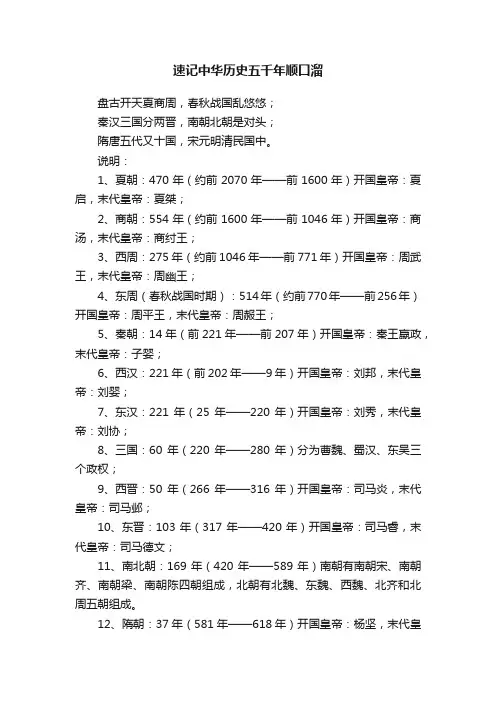 速记中华历史五千年顺口溜

盘古开天夏商周，春秋战国乱悠悠；

秦汉三国分两晋，南朝北朝是对头；

隋唐五代又十国，宋元明清民国中。

说明：

1、夏朝：470 年（约前 2070 年——前 1600 年）开国皇帝：夏启，末代皇帝：夏桀；

2、商朝：554 年（约前 1600 年——前 1046 年）开国皇帝：商汤，末代皇帝：商纣王；

3、西周：275 年（约前 1046 年——前 771 年）开国皇帝：周武王，末代皇帝：周幽王；

4、东周（春秋战国时期）：514 年（约前 770 年——前 256 年）开国皇帝：周平王，末代皇帝：周赧王；

5、秦朝：14 年（前 221 年——前 207 年）开国皇帝：秦王嬴政，末代皇帝：子婴；

6、西汉：221 年（前 202 年——9 年）开国皇帝：刘邦，末代皇帝：刘婴；

7、东汉：221 年（25 年——220 年）开国皇帝：刘秀，末代皇帝：刘协；

8、三国：60 年（220 年——280 年）分为曹魏、蜀汉、东吴三个政权；

9、西晋：50 年（266 年——316 年）开国皇帝：司马炎，末代皇帝：司马邺；

10、东晋：103 年（317 年——420 年）开国皇帝：司马睿，末代皇帝：司马德文；

11、南北朝：169 年（420 年——589 年）南朝有南朝宋、南朝齐、南朝梁、南朝陈四朝组成，北朝有北魏、东魏、西魏、北齐和北周五朝组成。

12、隋朝：37 年（581 年——618 年）开国皇帝：杨坚，末代皇